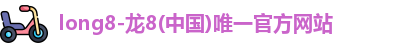 long8-龙8(中国)唯一官方网站